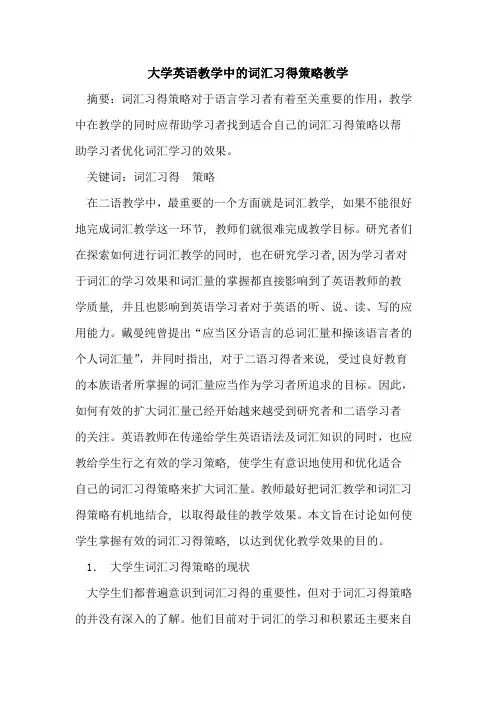 大学英语教学中的词汇习得策略教学

摘要：词汇习得策略对于语言学习者有着至关重要的作用，教学中在教学的同时应帮助学习者找到适合自己的词汇习得策略以帮助学习者优化词汇学习的效果。

关键词：词汇习得　策略

在二语教学中，最重要的一个方面就是词汇教学，如果不能很好地完成词汇教学这一环节，教师们就很难完成教学目标。研究者们在探索如何进行词汇教学的同时，也在研究学习者,因为学习者对于词汇的学习效果和词汇量的掌握都直接影响到了英语教师的教学质量，并且也影响到英语学习者对于英语的听、说、读、写的应用能力。戴曼纯曾提出“应当区分语言的总词汇量和操该语言者的个人词汇量”，并同时指出，对于二语习得者来说，受过良好教育的本族语者所掌握的词汇量应当作为学习者所追求的目标。因此，如何有效的扩大词汇量已经开始越来越受到研究者和二语学习者的关注。英语教师在传递给学生英语语法及词汇知识的同时，也应教给学生行之有效的学习策略，使学生有意识地使用和优化适合自己的词汇习得策略来扩大词汇量。教师最好把词汇教学和词汇习得策略有机地结合，以取得最佳的教学效果。本文旨在讨论如何使学生掌握有效的词汇习得策略，以达到优化教学效果的目的。

1.　大学生词汇习得策略的现状

大学生们都普遍意识到词汇习得的重要性，但对于词汇习得策略的并没有深入的了解。他们目前对于词汇的学习和积累还主要来自